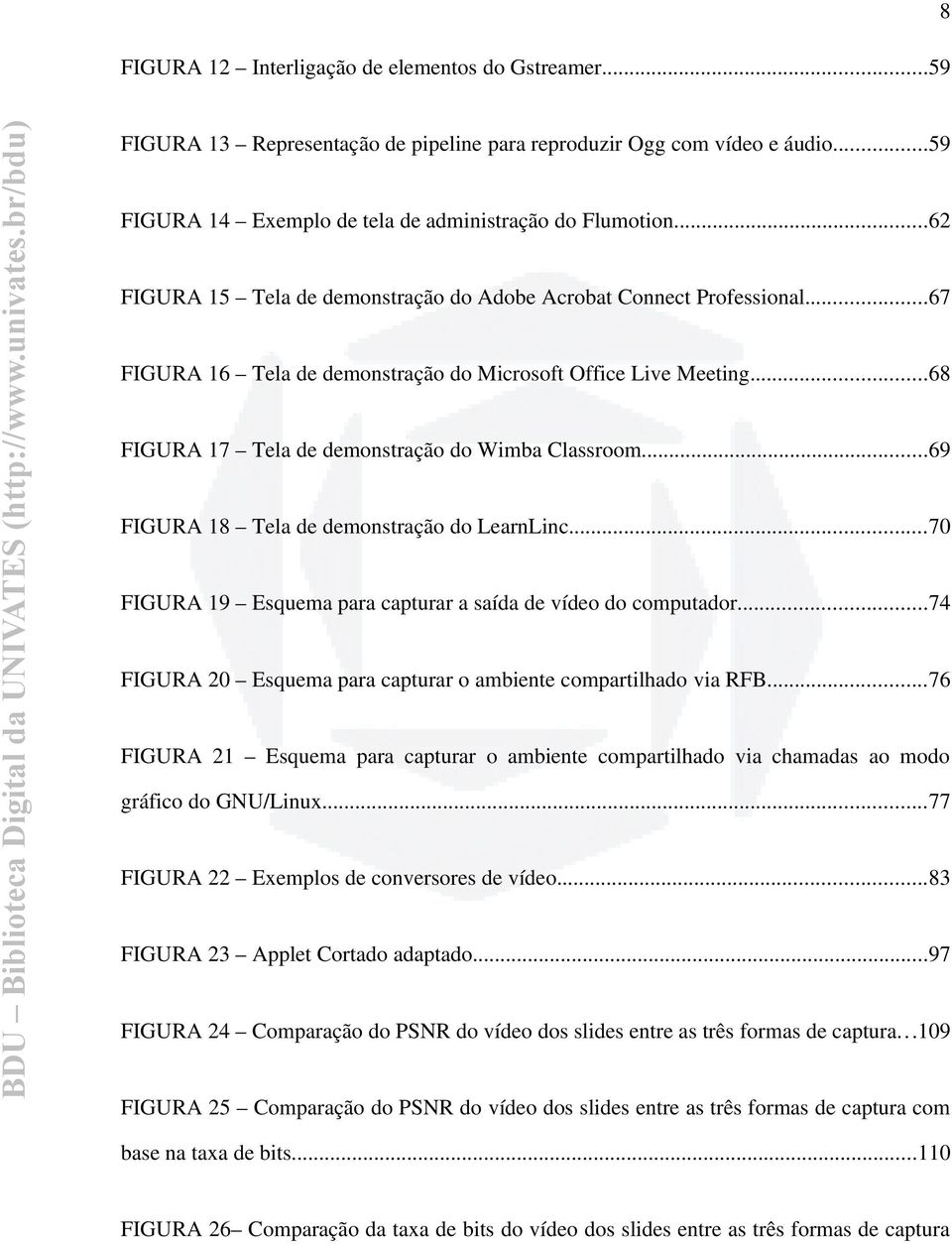 8

FIGURA 12 – Interligação de elementos do Gstreamer...59

FIGURA 13 – Representação de pipeline para reproduzir Ogg com vídeo e áudio...59

FIGURA 14 – Exemplo de tela de administração do Flumotion...62

FIGURA 15 – Tela de demonstração do Adobe Acrobat Connect Professional...67

FIGURA 16 – Tela de demonstração do Microsoft Office Live Meeting...68

FIGURA 17 – Tela de demonstração do Wimba Classroom...69

FIGURA 18 – Tela de demonstração do LearnLinc...70

FIGURA 19 – Esquema para capturar a saída de vídeo do computador...74

FIGURA 20 – Esquema para capturar o ambiente compartilhado via RFB...76

FIGURA 21 – Esquema para capturar o ambiente compartilhado via chamadas ao modo gráfico do GNU/Linux...77

FIGURA 22 – Exemplos de conversores de vídeo...83

FIGURA 23 – Applet Cortado adaptado...97

FIGURA 24 – Comparação do PSNR do vídeo dos slides entre as três formas de captura…109

FIGURA 25 – Comparação do PSNR do vídeo dos slides entre as três formas de captura com base na taxa de bits...110

FIGURA 26– Comparação da taxa de bits do vídeo dos slides entre as três formas de captura

BDU – Biblioteca Digital da UNIVATES (http://www.univates.br/bdu)